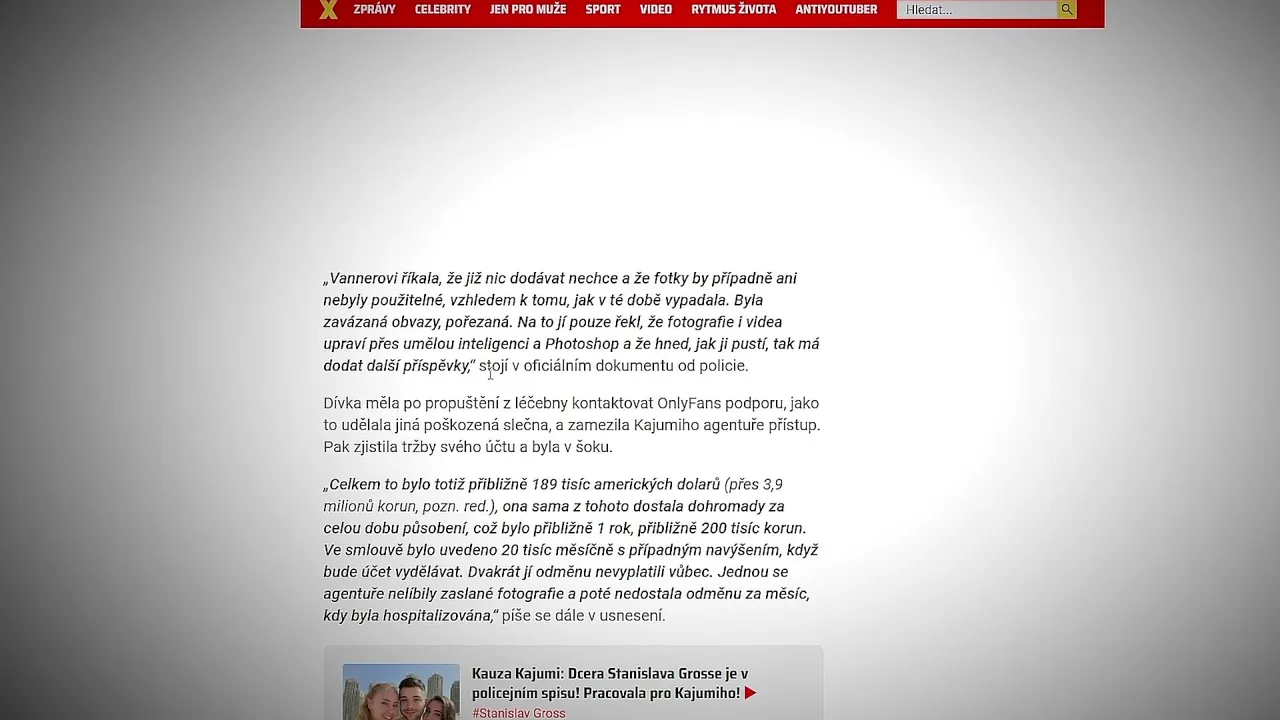 X ZPRÁVY CELEBRITY JEN PRO MUŽE SPORT VIDEO RYTMUS ŽIVOTA ANTIYOUTUBER Hledat...

„Vannerovi říkala, že již nic dodávat nechce a že fotky by případně ani nebyly použitelné, vzhledem k tomu, jak v té době vypadala. Byla zavázaná obvazy, pořezaná. Na to jí pouze řekl, že fotografie i videa upraví přes umělou inteligenci a Photoshop a že hned, jak ji pustí, tak má dodat další příspěvky," stojí v oficiálním dokumentu od policie.

Dívka měla po propuštění z léčebny kontaktovat OnlyFans podporu, jako to udělala jiná poškozená slečna, a zamezila Kajumiho agentuře přístup. Pak zjistila tržby svého účtu a byla v šoku.

„Celkem to bylo totiž přibližně 189 tisíc amerických dolarů (přes 3,9 milionů korun, pozn. red.), ona sama z tohoto dostala dohromady za celou dobu působení, což bylo přibližně 1 rok, přibližně 200 tisíc korun. Ve smlouvě bylo uvedeno 20 tisíc měsíčně s případným navýšením, když bude účet vydělávat. Dvakrát jí odměnu nevyplatili vůbec. Jednou se agentuře nelíbily zaslané fotografie a poté nedostala odměnu za měsíc, kdy byla hospitalizována," píše se dále v usnesení.

Kauza Kajumi: Dcera Stanislava Grosse je v policejním spisu! Pracovala pro Kajumiho!
#Stanislav Gross